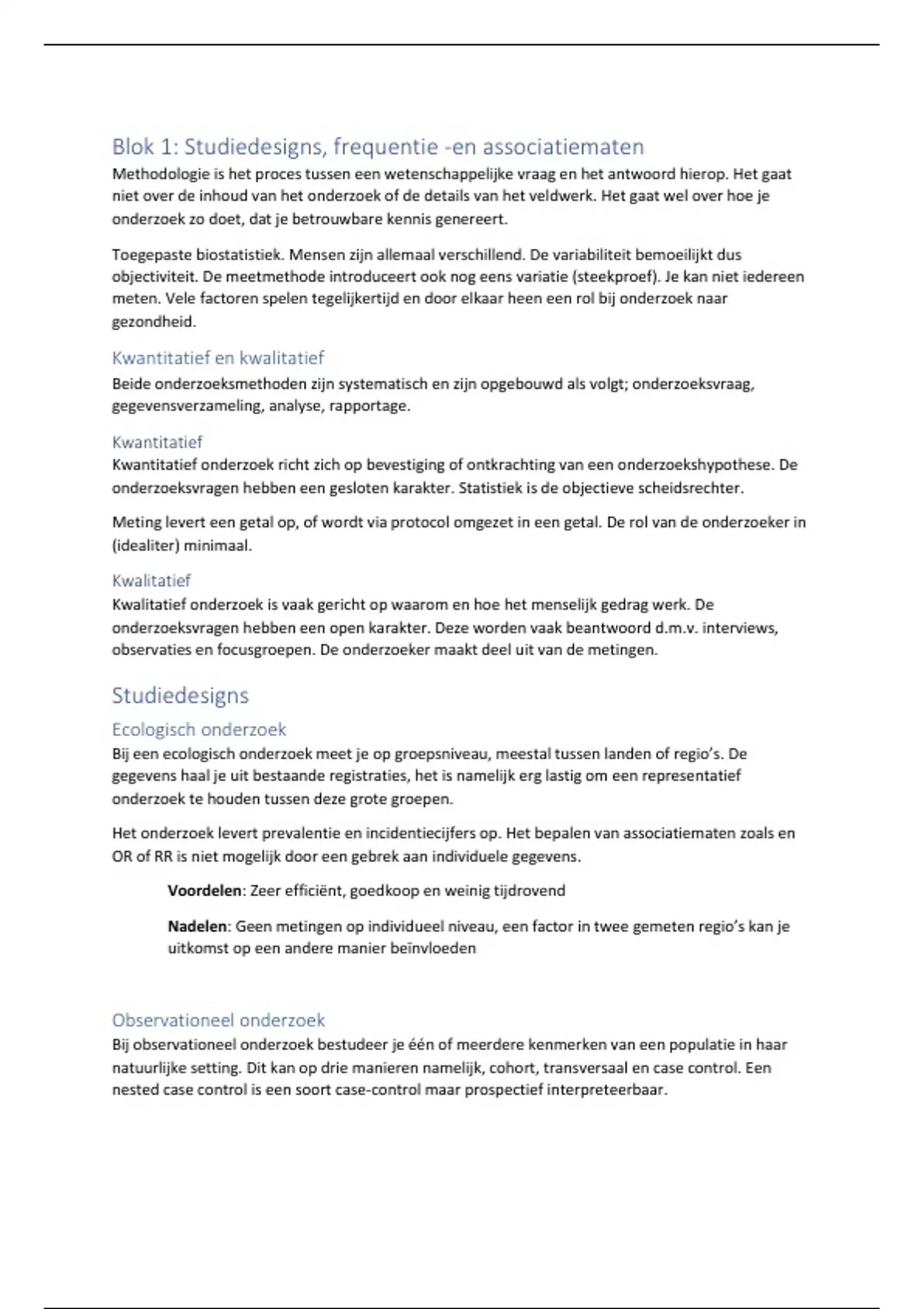 Blok 1: Studiedesigns, frequentie -en associatiematen
Methodologie is het proces tussen een wetenschappelijke vraag en het antwoord hierop. Het gaat niet over de inhoud van het onderzoek of de details van het veldwerk. Het gaat wel over hoe je onderzoek zo doet, dat je betrouwbare kennis genereert.

Toegepaste biostatistiek. Mensen zijn allemaal verschillend. De variabiliteit bemoeilijkt dus objectiviteit. De meetmethode introduceert ook nog eens variatie (steekproef). Je kan niet iedereen meten. Vele factoren spelen tegelijkertijd en door elkaar heen een rol bij onderzoek naar gezondheid.

Kwantitatief en kwalitatief
Beide onderzoeksmethoden zijn systematisch en zijn opgebouwd als volgt; onderzoeksvraag, gegevensverzameling, analyse, rapportage.

Kwantitatief
Kwantitatief onderzoek richt zich op bevestiging of ontkrachting van een onderzoekshypothese. De onderzoeksvragen hebben een gesloten karakter. Statistiek is de objectieve scheidsrechter.

Meting levert een getal op, of wordt via protocol omgezet in een getal. De rol van de onderzoeker in (idealiter) minimaal.

Kwalitatief
Kwalitatief onderzoek is vaak gericht op waarom en hoe het menselijk gedrag werk. De onderzoeksvragen hebben een open karakter. Deze worden vaak beantwoord d.m.v. interviews, observaties en focusgroepen. De onderzoeker maakt deel uit van de metingen.

Studiedesigns
Ecologisch onderzoek
Bij een ecologisch onderzoek meet je op groepsniveau, meestal tussen landen of regio's. De gegevens haal je uit bestaande registraties, het is namelijk erg lastig om een representatief onderzoek te houden tussen deze grote groepen.

Het onderzoek levert prevalentie en incidentiecijfers op. Het bepalen van associatiematen zoals en OR of RR is niet mogelijk door een gebrek aan individuele gegevens.

Voordelen: Zeer efficiënt, goedkoop en weinig tijdrovend

Nadelen: Geen metingen op individueel niveau, een factor in twee gemeten regio's kan je uitkomst op een andere manier beïnvloeden

Observationeel onderzoek
Bij observationeel onderzoek bestudeer je één of meerdere kenmerken van een populatie in haar natuurlijke setting. Dit kan op drie manieren namelijk, cohort, transversaal en case control. Een nested case control is een soort case-control maar prospectief interpreteerbaar.